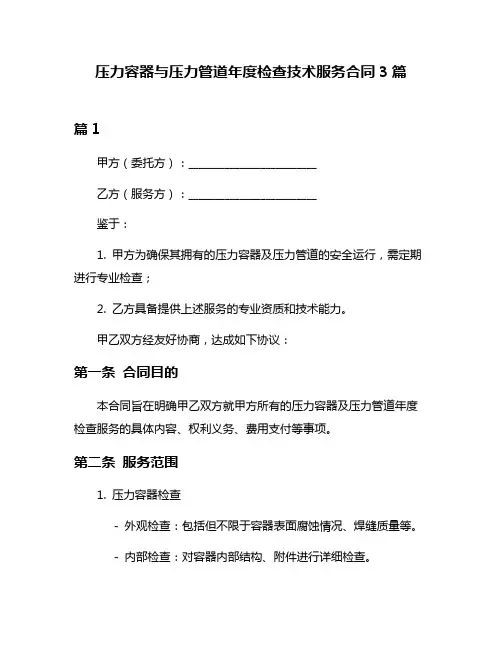 压力容器与压力管道年度检查技术服务合同 3 篇

篇 1

甲方（委托方）：________________________

乙方（服务方）：________________________

鉴于：

1. 甲方为确保其拥有的压力容器及压力管道的安全运行，需定期进行专业检查；

2. 乙方具备提供上述服务的专业资质和技术能力。

甲乙双方经友好协商，达成如下协议：

第一条 合同目的

本合同旨在明确甲乙双方就甲方所有的压力容器及压力管道年度检查服务的具体内容、权利义务、费用支付等事项。

第二条 服务范围

1. 压力容器检查

- 外观检查：包括但不限于容器表面腐蚀情况、焊缝质量等。

- 内部检查：对容器内部结构、附件进行详细检查。